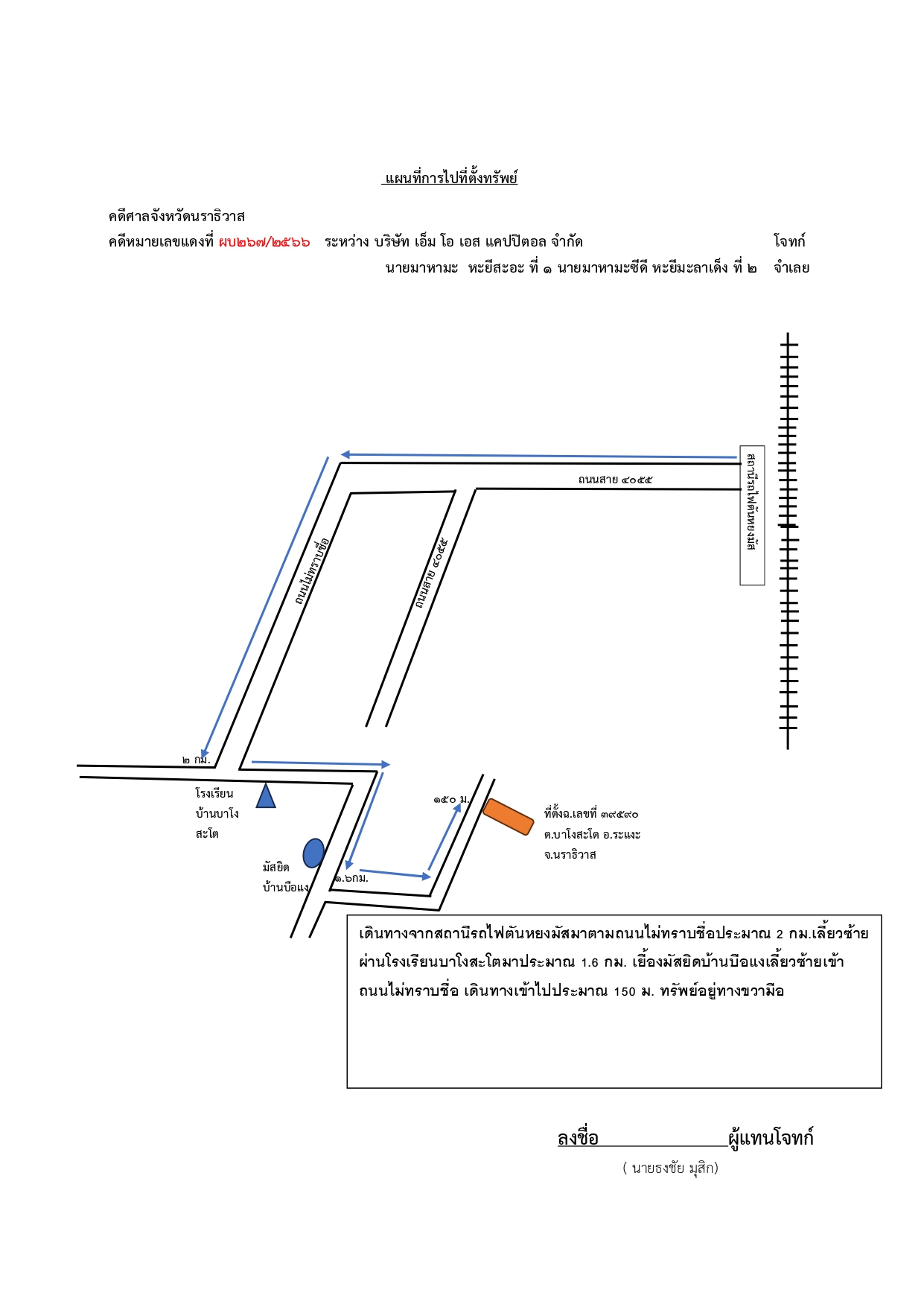 แผนที่การไปที่ตั้งทรัพย์

คดีศาลจังหวัดนราธิวาส

คดีหมายเลขแดงที่ ผบ๒๖๗/๒๕๖๖ ระหว่าง บริษัท เอ็ม โอ เอส แคปปิตอล จำกัด โจทก์

นายมาหามะ หะยีสะอะ ที่ ๑ นายมาหามะซีดี หะยีมะลาเด็ง ที่ ๒ จำเลย

สถานีรถไฟตันหยงมัส

ถนนสาย ๔๐๕๕

ถนนไม่ทราบชื่อ

ถนนสาย ๔๐๕๕

๒ กม.

โรงเรียนบ้านบาโงสะโต

มัสยิดบ้านบือแง

๑.๖กม.

๑๕๐ ม.

ที่ตั้งฉ.เลขที่ ๓๙๕๙๐ ต.บาโงสะโต อ.ระแงะ จ.นราธิวาส

เดินทางจากสถานีรถไฟตันหยงมัสมาตามถนนไม่ทราบชื่อประมาณ 2 กม.เลี้ยวซ้ายผ่านโรงเรียนบาโงสะโตมาประมาณ 1.6 กม. เยื้องมัสยิดบ้านบือแงเลี้ยวซ้ายเข้าถนนไม่ทราบชื่อ เดินทางเข้าไปประมาณ 150 ม. ทรัพย์อยู่ทางขวามือ

ลงชื่อ ผู้แทนโจทก์

( นายธงชัย มุสิก)